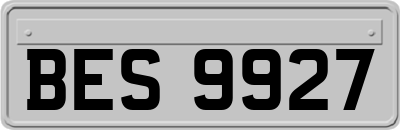 BES 9927